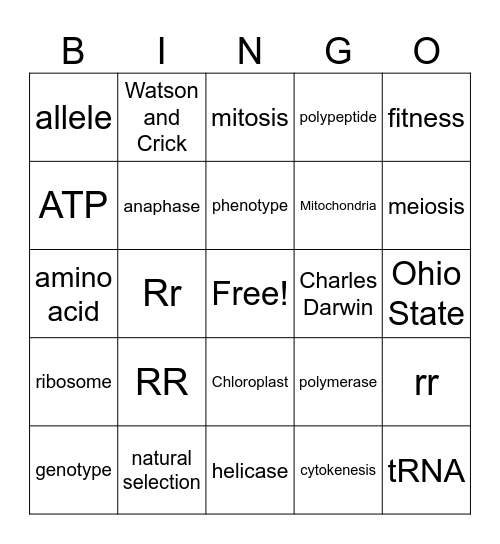 | B | I | N | G | O |
|---|---|---|---|---|
| allele | Watson and Crick | mitosis | polypeptide | fitness |
| ATP | anaphase | phenotype | Mitochondria | meiosis |
| amino acid | Rr | Free! | Charles Darwin | Ohio State |
| ribosome | RR | Chloroplast | polymerase | rr |
| genotype | natural selection | helicase | cytokenesis | tRNA |